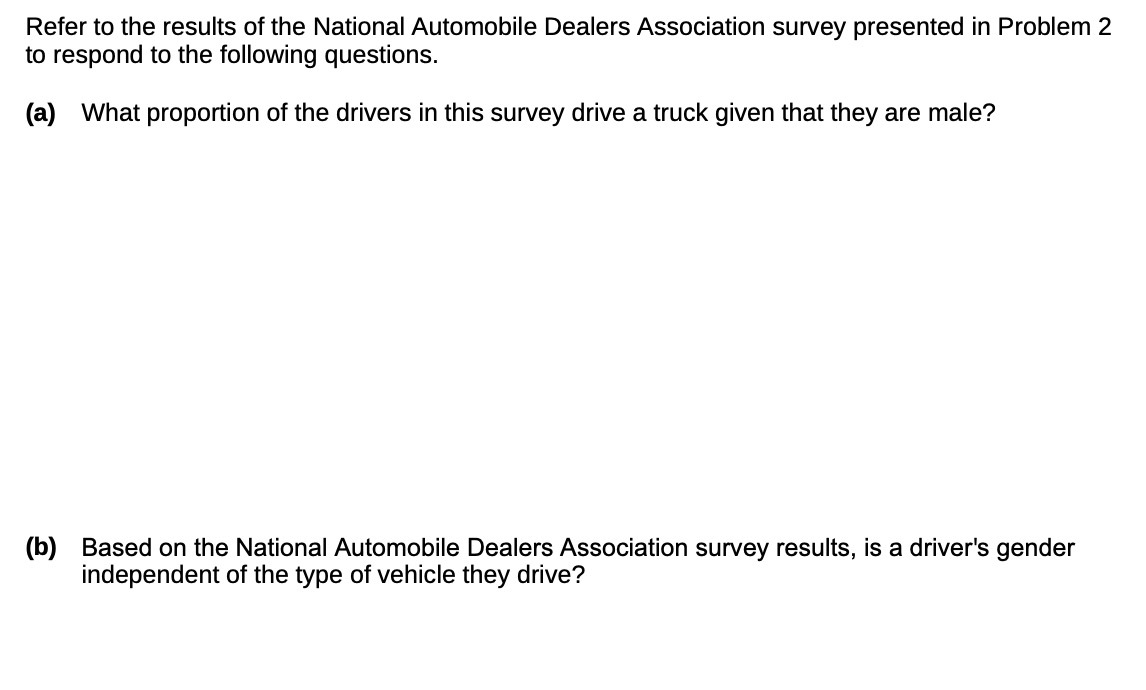 Refer to the results of the National Automobile Dealers Association survey presented in Problem 2 to respond to the following questions.

(a) What proportion of the drivers in this survey drive a truck given that they are male?

(b) Based on the National Automobile Dealers Association survey results, is a driver's gender independent of the type of vehicle they drive?